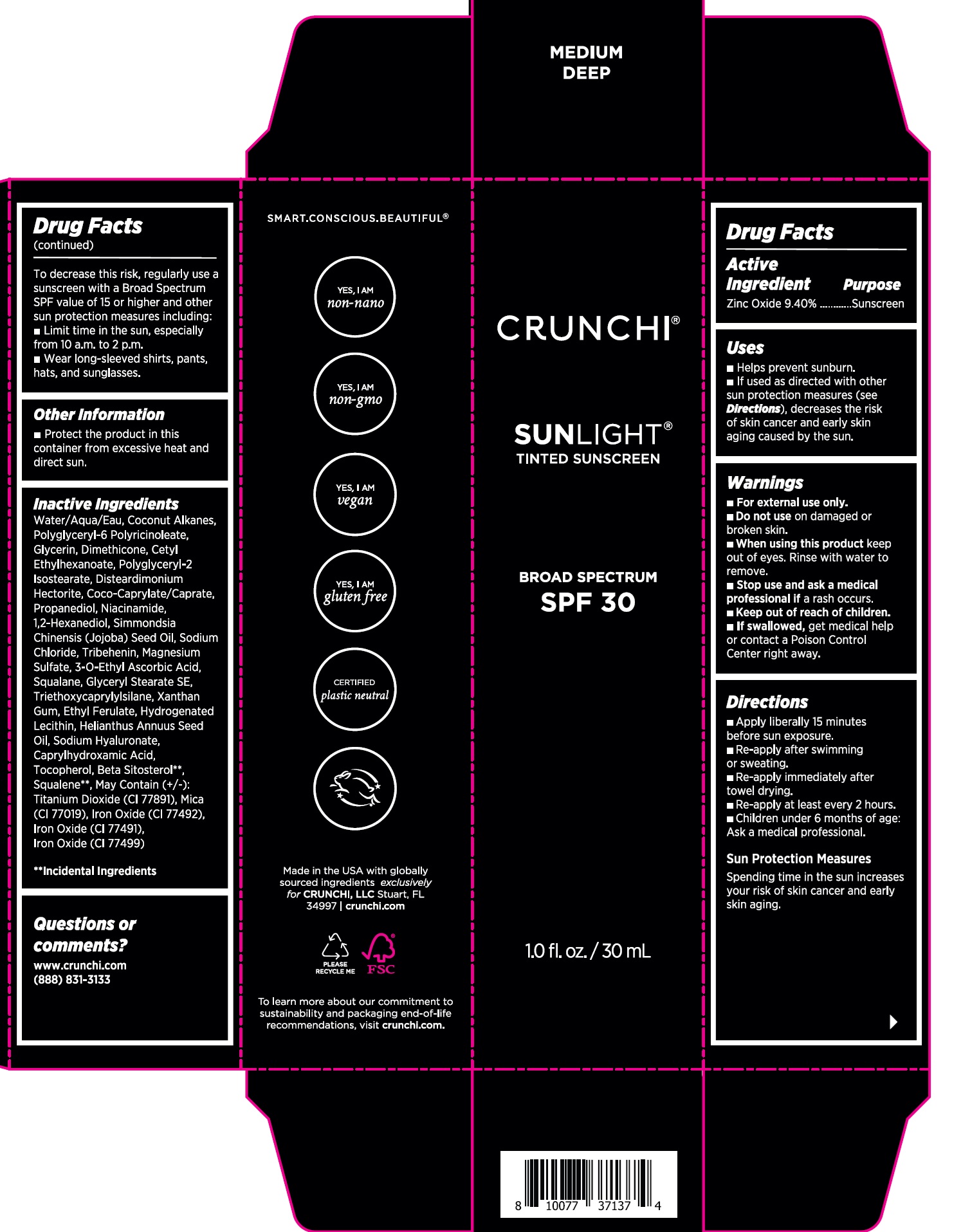 MEDIUM DEEP

Drug Facts
(continued)

To decrease this risk, regularly use a sunscreen with a Broad Spectrum SPF value of 15 or higher and other sun protection measures including:
■ Limit time in the sun, especially from 10 a.m. to 2 p.m.
■ Wear long-sleeved shirts, pants, hats, and sunglasses.

Other Information
■ Protect the product in this container from excessive heat and direct sun.

Inactive Ingredients
Water/Aqua/Eau, Coconut Alkanes, Polyglyceryl-6 Polyricinoleate, Glycerin, Dimethicone, Cetyl Ethylhexanoate, Polyglyceryl-2 Isostearate, Disteardimonium Hectorite, Coco-Caprylate/Caprate, Propanediol, Niacinamide, 1,2-Hexanediol, Simmondsia Chinensis (Jojoba) Seed Oil, Sodium Chloride, Tribehenin, Magnesium Sulfate, 3-O-Ethyl Ascorbic Acid, Squalane, Glyceryl Stearate SE, Triethoxycaprylylsilane, Xanthan Gum, Ethyl Ferulate, Hydrogenated Lecithin, Helianthus Annuus Seed Oil, Sodium Hyaluronate, Caprylhydroxamic Acid, Tocopherol, Beta Sitosterol**, Squalene**, May Contain (+/-): Titanium Dioxide (CI 77891), Mica (CI 77019), Iron Oxide (CI 77492), Iron Oxide (CI 77491), Iron Oxide (CI 77499)

**Incidental Ingredients

Questions or comments?
www.crunchi.com
(888) 831-3133

SMART.CONSCIOUS.BEAUTIFUL®

YES, I AM non-nano

YES, I AM non-gmo

YES, I AM vegan

YES, I AM gluten free

CERTIFIED plastic neutral

Made in the USA with globally sourced ingredients exclusively for CRUNCHI, LLC Stuart, FL 34997 | crunchi.com

PLEASE RECYCLE ME
FSC

To learn more about our commitment to sustainability and packaging end-of-life recommendations, visit crunchi.com.

CRUNCHI®

SUNLIGHT®
TINTED SUNSCREEN

BROAD SPECTRUM
SPF 30

1.0 fl. oz. / 30 mL

8 10077 37137 4

Drug Facts
Active Ingredient Purpose
Zinc Oxide 9.40% ............Sunscreen

Uses
■ Helps prevent sunburn.
■ If used as directed with other sun protection measures (see Directions), decreases the risk of skin cancer and early skin aging caused by the sun.

Warnings
■ For external use only.
■ Do not use on damaged or broken skin.
■ When using this product keep out of eyes. Rinse with water to remove.
■ Stop use and ask a medical professional if a rash occurs.
■ Keep out of reach of children.
■ If swallowed, get medical help or contact a Poison Control Center right away.

Directions
■ Apply liberally 15 minutes before sun exposure.
■ Re-apply after swimming or sweating.
■ Re-apply immediately after towel drying.
■ Re-apply at least every 2 hours.
■ Children under 6 months of age: Ask a medical professional.

Sun Protection Measures
Spending time in the sun increases your risk of skin cancer and early skin aging.